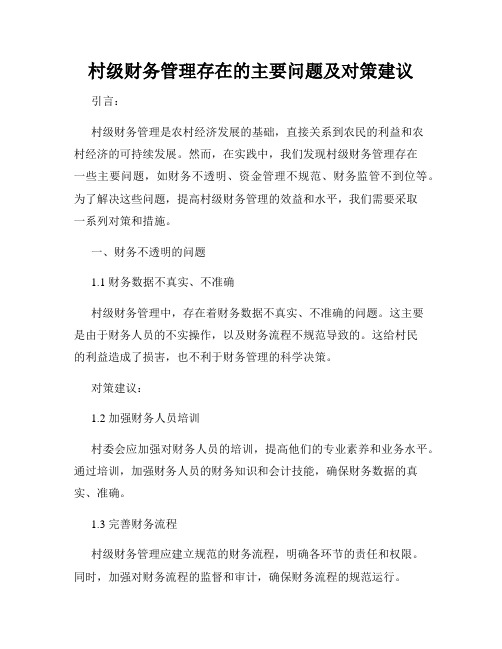 村级财务管理存在的主要问题及对策建议

引言：

村级财务管理是农村经济发展的基础，直接关系到农民的利益和农村经济的可持续发展。然而，在实践中，我们发现村级财务管理存在一些主要问题，如财务不透明、资金管理不规范、财务监管不到位等。为了解决这些问题，提高村级财务管理的效益和水平，我们需要采取一系列对策和措施。

一、财务不透明的问题

1.1 财务数据不真实、不准确

村级财务管理中，存在着财务数据不真实、不准确的问题。这主要是由于财务人员的不实操作，以及财务流程不规范导致的。这给村民的利益造成了损害，也不利于财务管理的科学决策。

对策建议：

1.2 加强财务人员培训

村委会应加强对财务人员的培训，提高他们的专业素养和业务水平。通过培训，加强财务人员的财务知识和会计技能，确保财务数据的真实、准确。

1.3 完善财务流程

村级财务管理应建立规范的财务流程，明确各环节的责任和权限。同时，加强对财务流程的监督和审计，确保财务流程的规范运行。